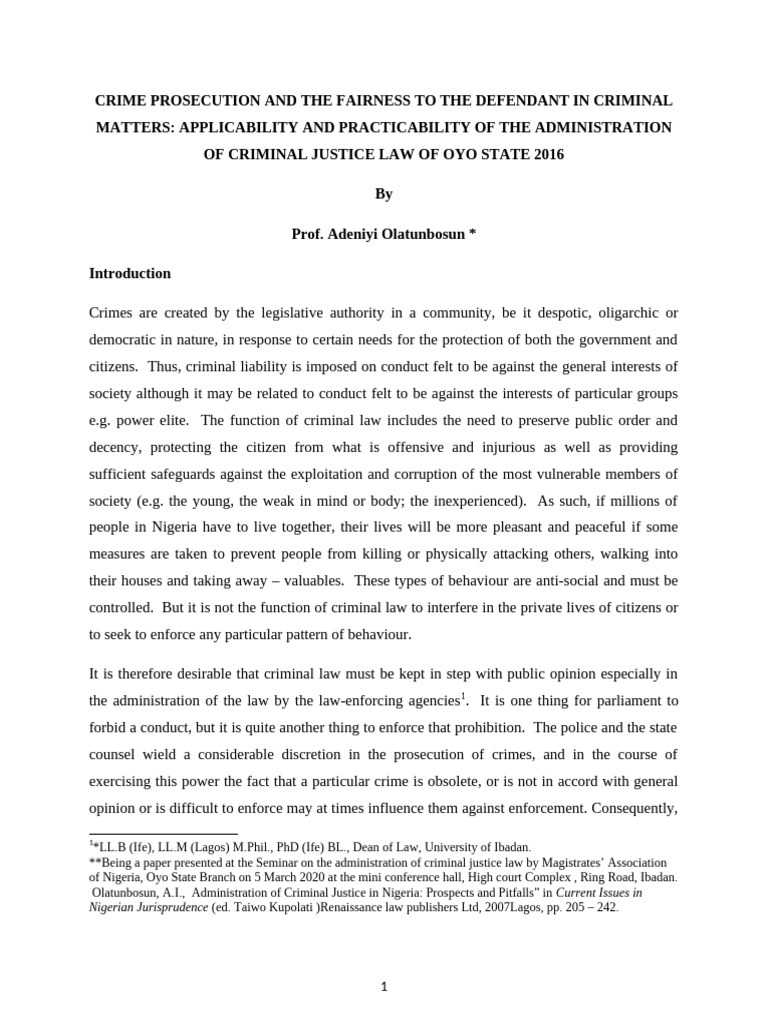 CRIME PROSECUTION AND THE FAIRNESS TO THE DEFENDANT IN CRIMINAL MATTERS: APPLICABILITY AND PRACTICABILITY OF THE ADMINISTRATION OF CRIMINAL JUSTICE LAW OF OYO STATE 2016

By

Prof. Adeniyi Olatunbosun *

Introduction

Crimes are created by the legislative authority in a community, be it despotic, oligarchic or democratic in nature, in response to certain needs for the protection of both the government and citizens. Thus, criminal liability is imposed on conduct felt to be against the general interests of society although it may be related to conduct felt to be against the interests of particular groups e.g. power elite. The function of criminal law includes the need to preserve public order and decency, protecting the citizen from what is offensive and injurious as well as providing sufficient safeguards against the exploitation and corruption of the most vulnerable members of society (e.g. the young, the weak in mind or body; the inexperienced). As such, if millions of people in Nigeria have to live together, their lives will be more pleasant and peaceful if some measures are taken to prevent people from killing or physically attacking others, walking into their houses and taking away – valuables. These types of behaviour are anti-social and must be controlled. But it is not the function of criminal law to interfere in the private lives of citizens or to seek to enforce any particular pattern of behaviour.

It is therefore desirable that criminal law must be kept in step with public opinion especially in the administration of the law by the law-enforcing agencies$^1$. It is one thing for parliament to forbid a conduct, but it is quite another thing to enforce that prohibition. The police and the state counsel wield a considerable discretion in the prosecution of crimes, and in the course of exercising this power the fact that a particular crime is obsolete, or is not in accord with general opinion or is difficult to enforce may at times influence them against enforcement. Consequently,

$^1$*LL.B (Ife), LL.M (Lagos) M.Phil., PhD (Ife) BL., Dean of Law, University of Ibadan.
**Being a paper presented at the Seminar on the administration of criminal justice law by Magistrates' Association of Nigeria, Oyo State Branch on 5 March 2020 at the mini conference hall, High court Complex , Ring Road, Ibadan.
Olatunbosun, A.I., Administration of Criminal Justice in Nigeria: Prospects and Pitfalls" in Current Issues in Nigerian Jurisprudence (ed. Taiwo Kupolati )Renaissance law publishers Ltd, 2007Lagos, pp. 205 – 242.

1